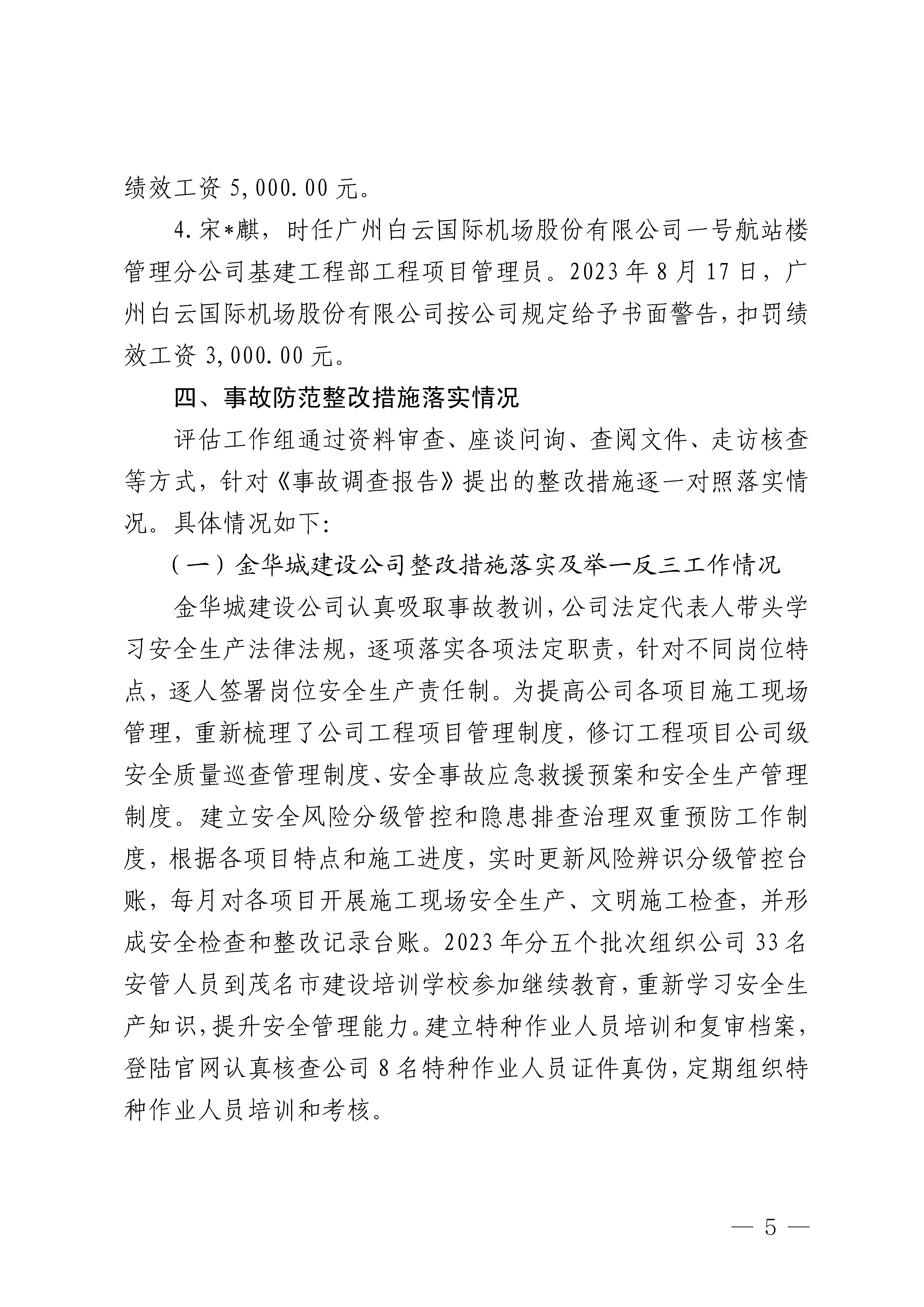 绩效工资 5,000.00 元。

4.宋*麒，时任广州白云国际机场股份有限公司一号航站楼管理分公司基建工程部工程项目管理员。2023 年 8 月 17 日，广州白云国际机场股份有限公司按公司规定给予书面警告，扣罚绩效工资 3,000.00 元。

四、事故防范整改措施落实情况

评估工作组通过资料审查、座谈问询、查阅文件、走访核查等方式，针对《事故调查报告》提出的整改措施逐一对照落实情况。具体情况如下：

（一）金华城建设公司整改措施落实及举一反三工作情况

金华城建设公司认真吸取事故教训，公司法定代表人带头学习安全生产法律法规，逐项落实各项法定职责，针对不同岗位特点，逐人签署岗位安全生产责任制。为提高公司各项目施工现场管理，重新梳理了公司工程项目管理制度，修订工程项目公司级安全质量巡查管理制度、安全事故应急救援预案和安全生产管理制度。建立安全风险分级管控和隐患排查治理双重预防工作制度，根据各项目特点和施工进度，实时更新风险辨识分级管控台账，每月对各项目开展施工现场安全生产、文明施工检查，并形成安全检查和整改记录台账。2023 年分五个批次组织公司 33 名安管人员到茂名市建设培训学校参加继续教育，重新学习安全生产知识，提升安全管理能力。建立特种作业人员培训和复审档案，登陆官网认真核查公司 8 名特种作业人员证件真伪，定期组织特种作业人员培训和考核。

— 5 —